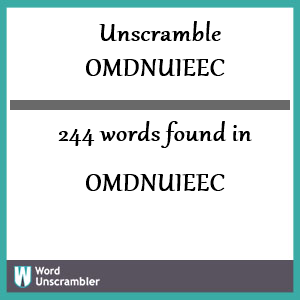 Unscramble
OMDNUIEEC

244 words found in

OMDNUIEEC

W Word Unscrambler